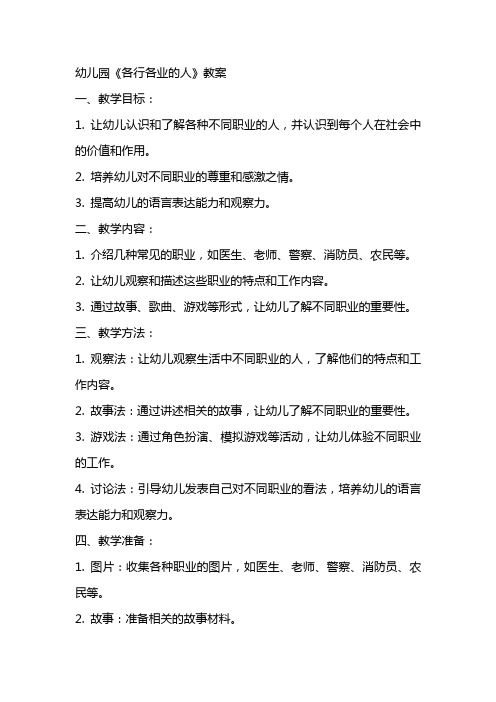 幼儿园《各行各业的人》教案

一、教学目标：

1. 让幼儿认识和了解各种不同职业的人，并认识到每个人在社会中的价值和作用。

2. 培养幼儿对不同职业的尊重和感激之情。

3. 提高幼儿的语言表达能力和观察力。

二、教学内容：

1. 介绍几种常见的职业，如医生、老师、警察、消防员、农民等。

2. 让幼儿观察和描述这些职业的特点和工作内容。

3. 通过故事、歌曲、游戏等形式，让幼儿了解不同职业的重要性。

三、教学方法：

1. 观察法：让幼儿观察生活中不同职业的人，了解他们的特点和工作内容。

2. 故事法：通过讲述相关的故事，让幼儿了解不同职业的重要性。

3. 游戏法：通过角色扮演、模拟游戏等活动，让幼儿体验不同职业的工作。

4. 讨论法：引导幼儿发表自己对不同职业的看法，培养幼儿的语言表达能力和观察力。

四、教学准备：

1. 图片：收集各种职业的图片，如医生、老师、警察、消防员、农民等。

2. 故事：准备相关的故事材料。